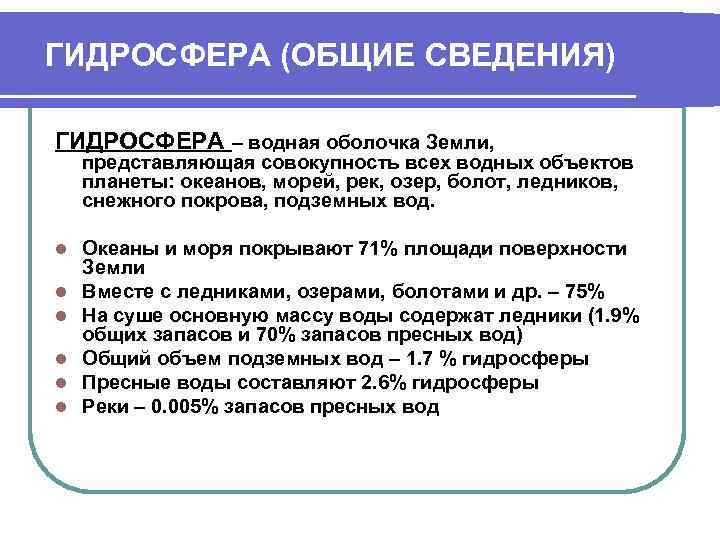 ГИДРОСФЕРА (ОБЩИЕ СВЕДЕНИЯ)

ГИДРОСФЕРА – водная оболочка Земли, представляющая совокупность всех водных объектов планеты: океанов, морей, рек, озер, болот, ледников, снежного покрова, подземных вод.

- Океаны и моря покрывают 71% площади поверхности Земли
- Вместе с ледниками, озерами, болотами и др. – 75%
- На суше основную массу воды содержат ледники (1.9% общих запасов и 70% запасов пресных вод)
- Общий объем подземных вод – 1.7 % гидросферы
- Пресные воды составляют 2.6% гидросферы
- Реки – 0.005% запасов пресных вод